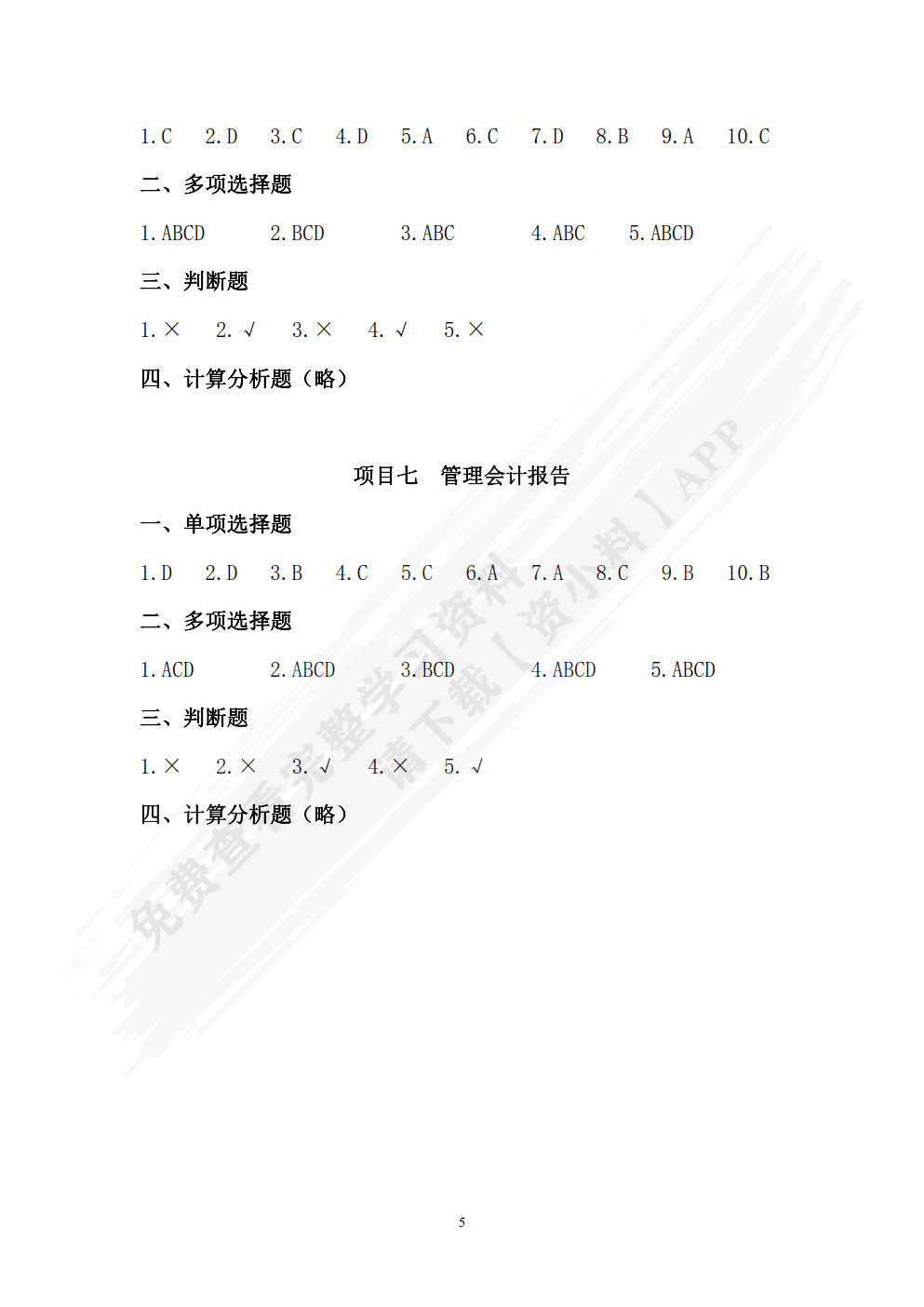 1.C 2.D 3.C 4.D 5.A 6.C 7.D 8.B 9.A 10.C

二、多项选择题

1.ABCD 2.BCD 3.ABC 4.ABC 5.ABCD

三、判断题

1.× 2.√ 3.× 4.√ 5.×

四、计算分析题（略）

项目七 管理会计报告

一、单项选择题

1.D 2.D 3.B 4.C 5.C 6.A 7.A 8.C 9.B 10.B

二、多项选择题

1.ACD 2.ABCD 3.BCD 4.ABCD 5.ABCD

三、判断题

1.× 2.× 3.√ 4.× 5.√

四、计算分析题（略）

免费查看完整学习资料 请下载【资小料】APP

5